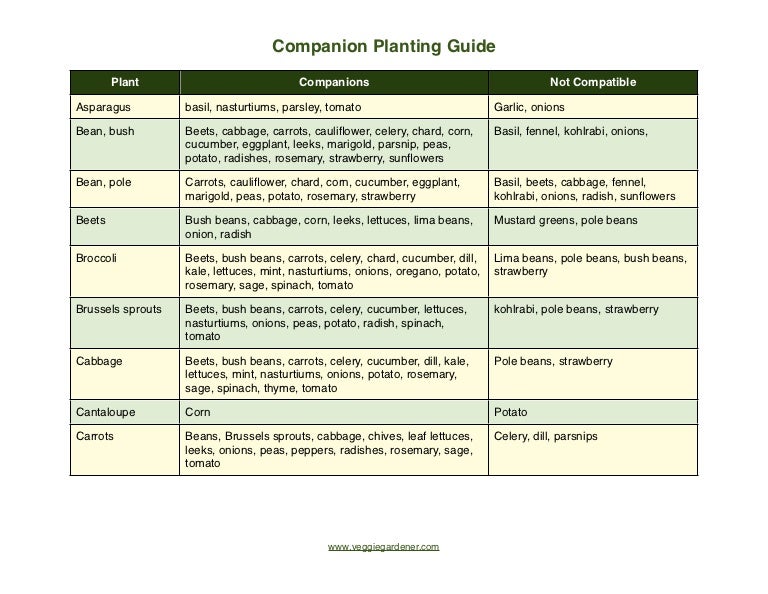 Companion Planting Guide

| Plant | Companions | Not Compatible |
|---|---|---|
| Asparagus | basil, nasturtiums, parsley, tomato | Garlic, onions |
| Bean, bush | Beets, cabbage, carrots, cauliflower, celery, chard, corn, cucumber, eggplant, leeks, marigold, parsnip, peas, potato, radishes, rosemary, strawberry, sunflowers | Basil, fennel, kohlrabi, onions, |
| Bean, pole | Carrots, cauliflower, chard, corn, cucumber, eggplant, marigold, peas, potato, rosemary, strawberry | Basil, beets, cabbage, fennel, kohlrabi, onions, radish, sunflowers |
| Beets | Bush beans, cabbage, corn, leeks, lettuces, lima beans, onion, radish | Mustard greens, pole beans |
| Broccoli | Beets, bush beans, carrots, celery, chard, cucumber, dill, kale, lettuces, mint, nasturtiums, onions, oregano, potato, rosemary, sage, spinach, tomato | Lima beans, pole beans, bush beans, strawberry |
| Brussels sprouts | Beets, bush beans, carrots, celery, cucumber, lettuces, nasturtiums, onions, peas, potato, radish, spinach, tomato | kohlrabi, pole beans, strawberry |
| Cabbage | Beets, bush beans, carrots, celery, cucumber, dill, kale, lettuces, mint, nasturtiums, onions, potato, rosemary, sage, spinach, thyme, tomato | Pole beans, strawberry |
| Cantaloupe | Corn | Potato |
| Carrots | Beans, Brussels sprouts, cabbage, chives, leaf lettuces, leeks, onions, peas, peppers, radishes, rosemary, sage, tomato | Celery, dill, parsnips |

www.veggiegardener.com